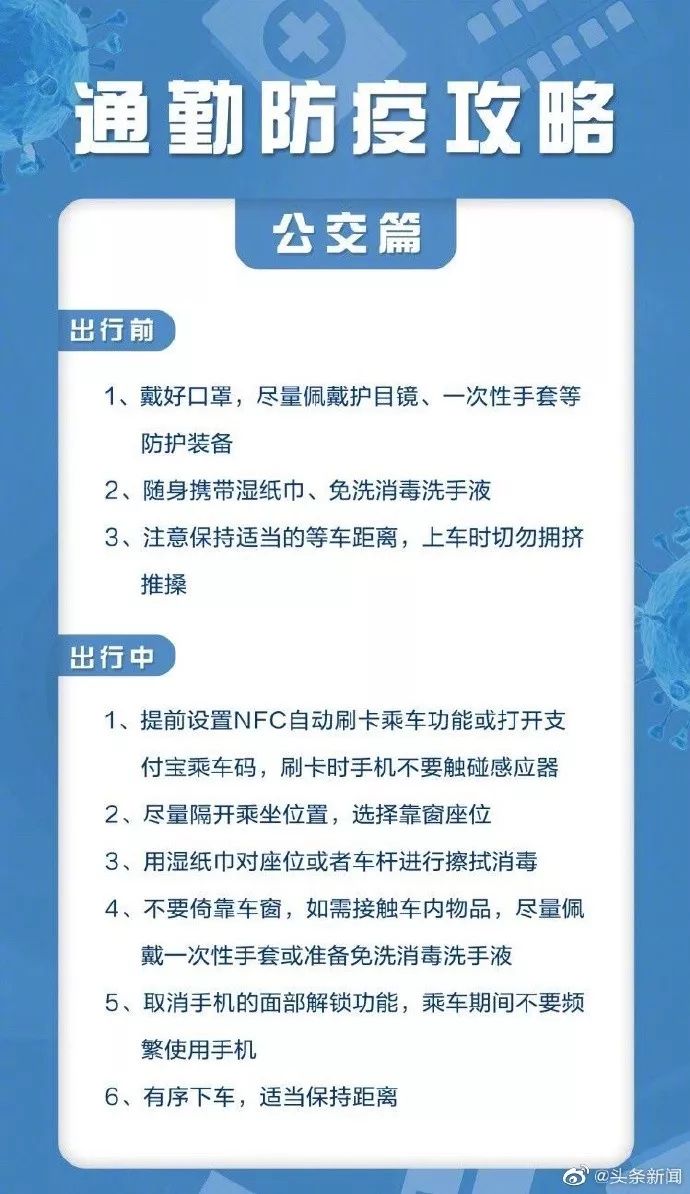 通勤防疫攻略

公交篇

出行前

1、戴好口罩，尽量佩戴护目镜、一次性手套等防护装备

2、随身携带湿纸巾、免洗消毒洗手液

3、注意保持适当的等车距离，上车时切勿拥挤推搡

出行中

1、提前设置NFC自动刷卡乘车功能或打开支付宝乘车码，刷卡时手机不要触碰感应器

2、尽量隔开乘坐位置，选择靠窗座位

3、用湿纸巾对座位或者车杆进行擦拭消毒

4、不要倚靠车窗，如需接触车内物品，尽量佩戴一次性手套或准备免洗消毒洗手液

5、取消手机的面部解锁功能，乘车期间不要频繁使用手机

6、有序下车，适当保持距离

@头条新闻